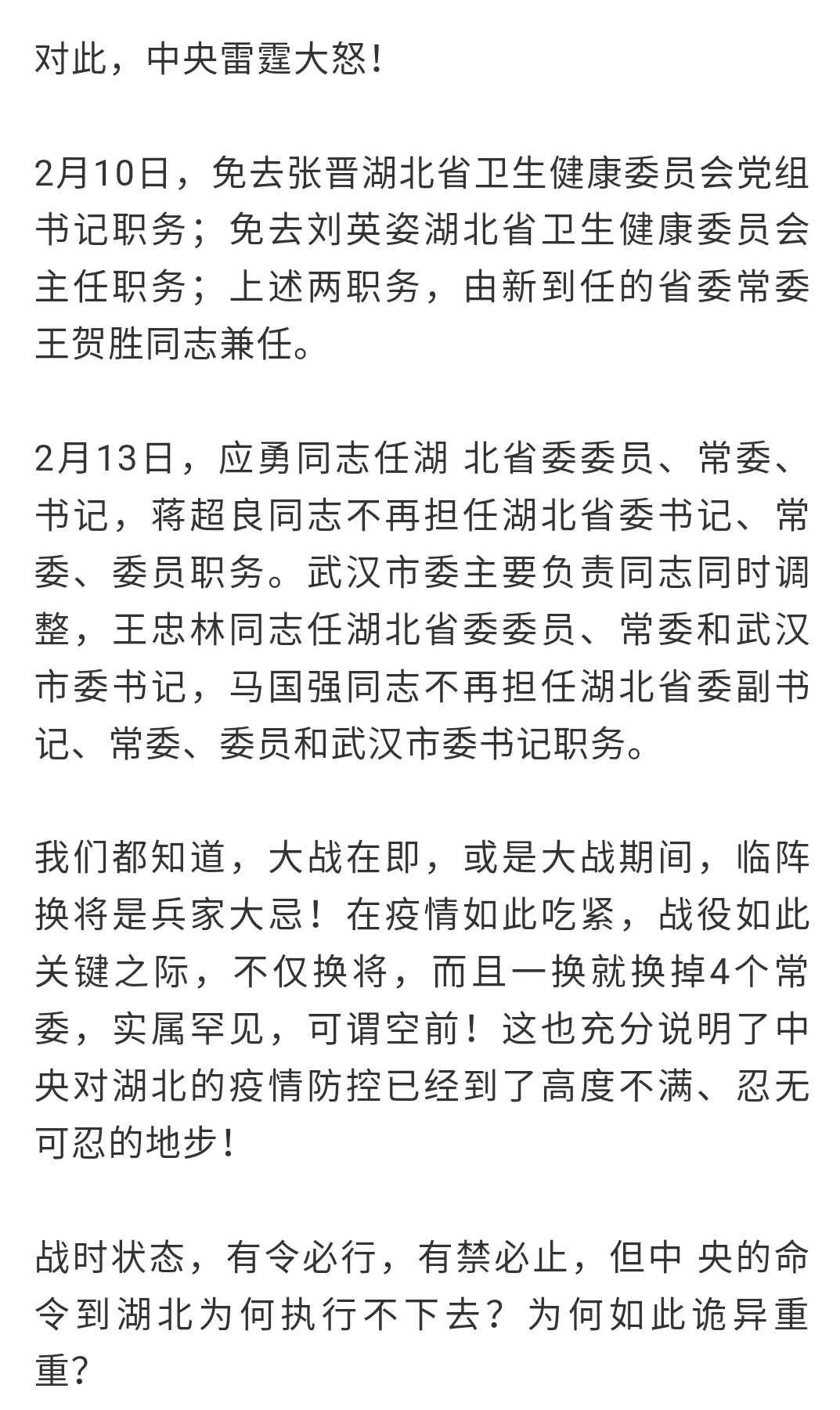 对此，中央雷霆大怒！

2月10日，免去张晋湖北省卫生健康委员会党组书记职务；免去刘英姿湖北省卫生健康委员会主任职务；上述两职务，由新到任的省委常委王贺胜同志兼任。

2月13日，应勇同志任湖 北省委委员、常委、书记，蒋超良同志不再担任湖北省委书记、常委、委员职务。武汉市委主要负责同志同时调整，王忠林同志任湖北省委委员、常委和武汉市委书记，马国强同志不再担任湖北省委副书记、常委、委员和武汉市委书记职务。

我们都知道，大战在即，或是大战期间，临阵换将是兵家大忌！在疫情如此吃紧，战役如此关键之际，不仅换将，而且一换就换掉4个常委，实属罕见，可谓空前！这也充分说明了中央对湖北的疫情防控已经到了高度不满、忍无可忍的地步！

战时状态，有令必行，有禁必止，但中 央的命令到湖北为何执行不下去？为何如此诡异重重？